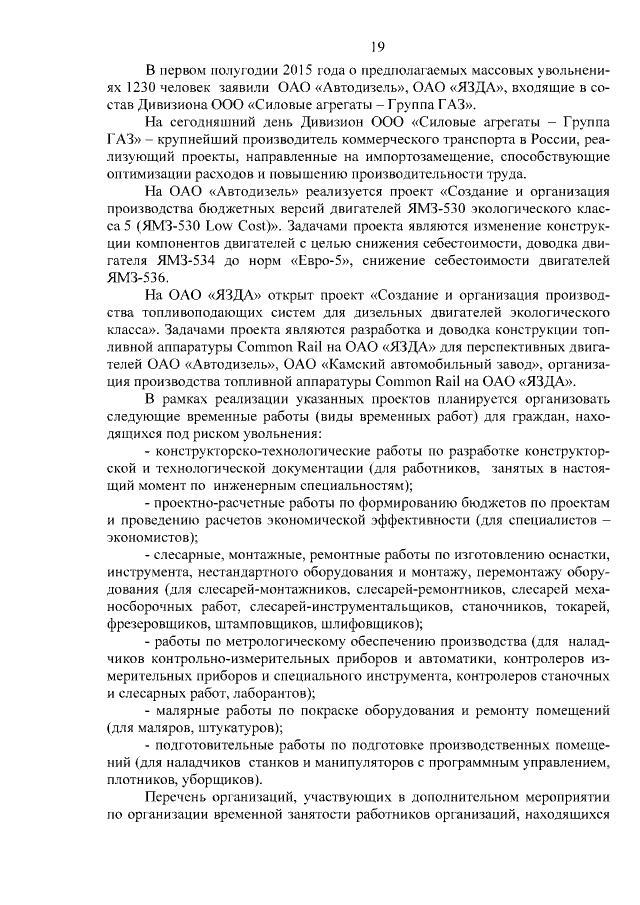 19

В первом полугодии 2015 года о предполагаемых массовых увольнениях 1230 человек заявили ОАО «Автодизель», ОАО «ЯЗДА», входящие в состав Дивизиона ООО «Силовые агрегаты – Группа ГАЗ».

На сегодняшний день Дивизион ООО «Силовые агрегаты – Группа ГАЗ» – крупнейший производитель коммерческого транспорта в России, реализующий проекты, направленные на импортозамещение, способствующие оптимизации расходов и повышению производительности труда.

На ОАО «Автодизель» реализуется проект «Создание и организация производства бюджетных версий двигателей ЯМЗ-530 экологического класса 5 (ЯМЗ-530 Low Cost)». Задачами проекта являются изменение конструкции компонентов двигателей с целью снижения себестоимости, доводка двигателя ЯМЗ-534 до норм «Евро-5», снижение себестоимости двигателей ЯМЗ-536.

На ОАО «ЯЗДА» открыт проект «Создание и организация производства топливоподающих систем для дизельных двигателей экологического класса». Задачами проекта являются разработка и доводка конструкции топливной аппаратуры Common Rail на ОАО «ЯЗДА» для перспективных двигателей ОАО «Автодизель», ОАО «Камский автомобильный завод», организация производства топливной аппаратуры Common Rail на ОАО «ЯЗДА».

В рамках реализации указанных проектов планируется организовать следующие временные работы (виды временных работ) для граждан, находящихся под риском увольнения:

- конструкторско-технологические работы по разработке конструкторской и технологической документации (для работников, занятых в настоящий момент по инженерным специальностям);

- проектно-расчетные работы по формированию бюджетов по проектам и проведению расчетов экономической эффективности (для специалистов – экономистов);

- слесарные, монтажные, ремонтные работы по изготовлению оснастки, инструмента, нестандартного оборудования и монтажу, перемонтажу оборудования (для слесарей-монтажников, слесарей-ремонтников, слесарей механосборочных работ, слесарей-инструментальщиков, станочников, токарей, фрезеровщиков, штамповщиков, шлифовщиков);

- работы по метрологическому обеспечению производства (для наладчиков контрольно-измерительных приборов и автоматики, контролеров измерительных приборов и специального инструмента, контролеров станочных и слесарных работ, лаборантов);

- малярные работы по покраске оборудования и ремонту помещений (для маляров, штукатуров);

- подготовительные работы по подготовке производственных помещений (для наладчиков станков и манипуляторов с программным управлением, плотников, уборщиков).

Перечень организаций, участвующих в дополнительном мероприятии по организации временной занятости работников организаций, находящихся